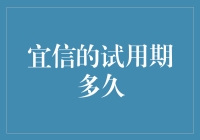 宜信的试用期多久